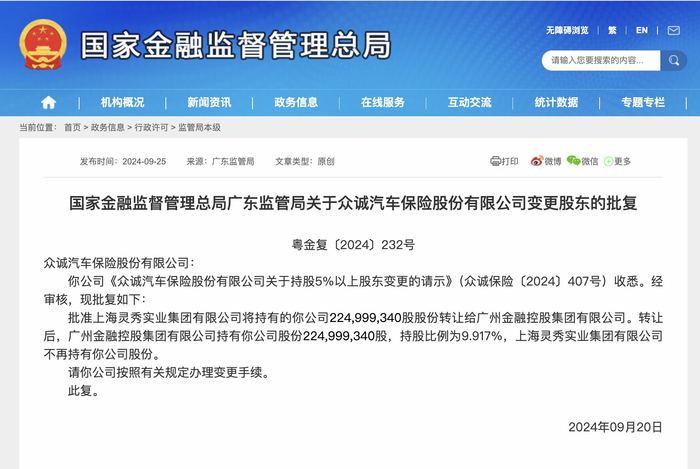 国家金融监督管理总局

无障碍浏览 | 繁 | EN |

请输入您要搜索的内容...

机构概况 | 新闻资讯 | 政务信息 | 在线服务 | 互动交流 | 统计数据 | 专题专栏

当前位置： 首页 > 政务信息 > 行政许可 > 监管局本级

发布时间：2024-09-25 来源：广东监管局 文章类型：原创

打印 微博 微信 更多

国家金融监督管理总局广东监管局关于众诚汽车保险股份有限公司变更股东的批复

粤金复〔2024〕232号

众诚汽车保险股份有限公司：

你公司《众诚汽车保险股份有限公司关于持股5%以上股东变更的请示》（众诚保险〔2024〕407号）收悉。经审核，现批复如下：

批准上海灵秀实业集团有限公司将持有的你公司224,999,340股股份转让给广州金融控股集团有限公司。转让后，广州金融控股集团有限公司持有你公司股份224,999,340股，持股比例为9.917%，上海灵秀实业集团有限公司不再持有你公司股份。

请你公司按照有关规定办理变更手续。

此复。

2024年09月20日